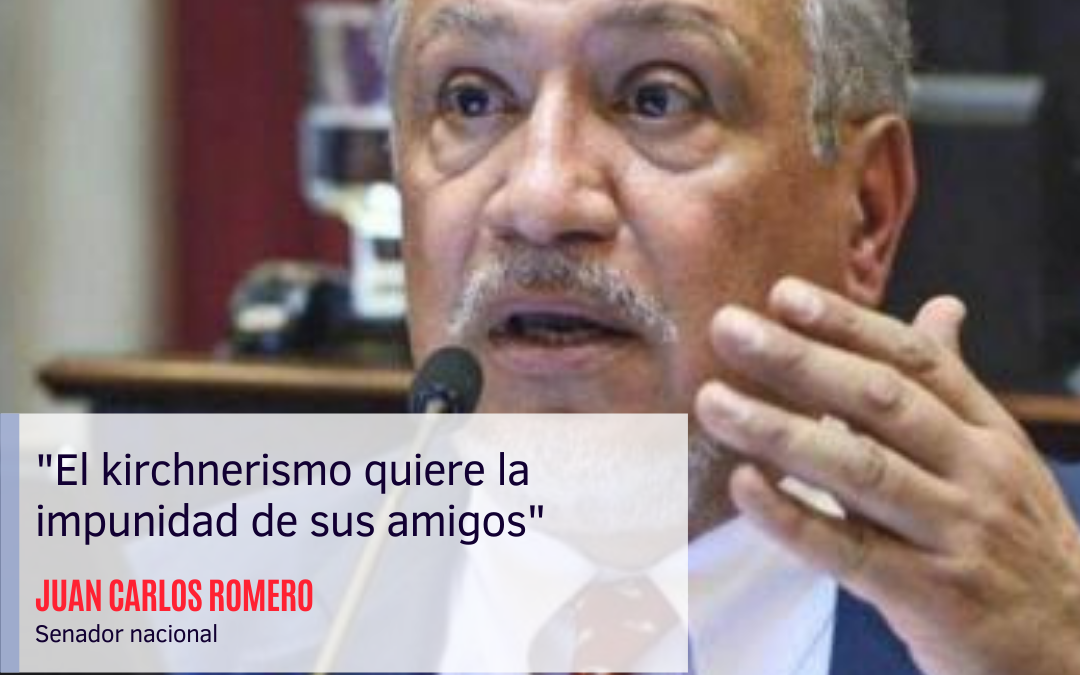 "El kirchnerismo quiere la impunidad de sus amigos"

JUAN CARLOS ROMERO
Senador nacional